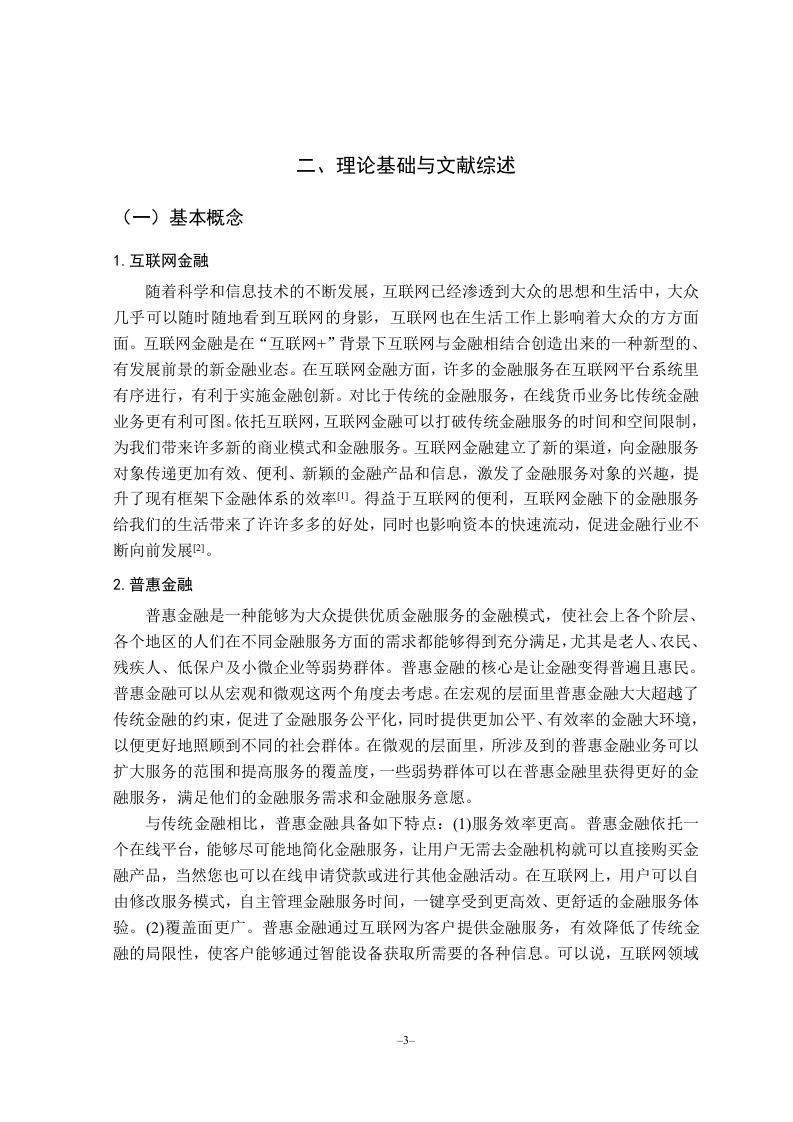 二、理论基础与文献综述

（一）基本概念

1. 互联网金融

随着科学和信息技术的不断发展，互联网已经渗透到大众的思想和生活中，大众几乎可以随时随地看到互联网的身影，互联网也在生活工作上影响着大众的方方面面。互联网金融是在“互联网+”背景下互联网与金融相结合创造出来的一种新型的、有发展前景的新金融业态。在互联网金融方面，许多的金融服务在互联网平台系统里有序进行，有利于实施金融创新。对比于传统的金融服务，在线货币业务比传统金融业务更有利可图。依托互联网，互联网金融可以打破传统金融服务的时间和空间限制，为我们带来许多新的商业模式和金融服务。互联网金融建立了新的渠道，向金融服务对象传递更加有效、便利、新颖的金融产品和信息，激发了金融服务对象的兴趣，提升了现有框架下金融体系的效率$^{[1]}$。得益于互联网的便利，互联网金融下的金融服务给我们的生活带来了许许多多的好处，同时也影响资本的快速流动，促进金融行业不断向前发展$^{[2]}$。

2. 普惠金融

普惠金融是一种能够为大众提供优质金融服务的金融模式，使社会上各个阶层、各个地区的人们在不同金融服务方面的需求都能够得到充分满足，尤其是老人、农民、残疾人、低保户及小微企业等弱势群体。普惠金融的核心是让金融变得普遍且惠民。普惠金融可以从宏观和微观这两个角度去考虑。在宏观的层面里普惠金融大大超越了传统金融的约束，促进了金融服务公平化，同时提供更加公平、有效率的金融大环境，以便更好地照顾到不同的社会群体。在微观的层面里，所涉及到的普惠金融业务可以扩大服务的范围和提高服务的覆盖度，一些弱势群体可以在普惠金融里获得更好的金融服务，满足他们的金融服务需求和金融服务意愿。

与传统金融相比，普惠金融具备如下特点：(1)服务效率更高。普惠金融依托一个在线平台，能够尽可能地简化金融服务，让用户无需去金融机构就可以直接购买金融产品，当然您也可以在线申请贷款或进行其他金融活动。在互联网上，用户可以自由修改服务模式，自主管理金融服务时间，一键享受到更高效、更舒适的金融服务体验。(2)覆盖面更广。普惠金融通过互联网为客户提供金融服务，有效降低了传统金融的局限性，使客户能够通过智能设备获取所需要的各种信息。可以说，互联网领域

–3–